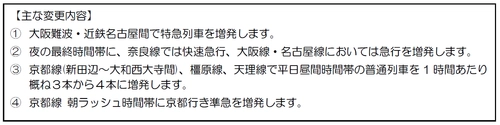 【主な変更内容】
① 大阪難波・近鉄名古屋間で特急列車を増発します。
② 夜の最終時間帯に、奈良線では快速急行、大阪線・名古屋線においては急行を増発します。
③ 京都線(新田辺～大和西大寺間)、橿原線、天理線で平日昼間時間帯の普通列車を1時間あたり概ね3本から4本に増発します。
④ 京都線 朝ラッシュ時間帯に京都行き準急を増発します。